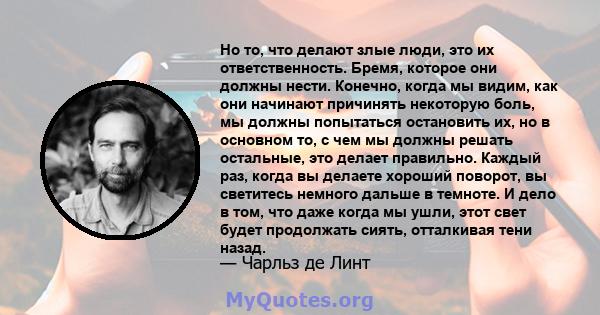 Но то, что делают злые люди, это их ответственность. Бремя, которое они должны нести. Конечно, когда мы видим, как они начинают причинять некоторую боль, мы должны попытаться остановить их, но в основном то, с чем мы должны решать остальные, это делает правильно. Каждый раз, когда вы делаете хороший поворот, вы светитесь немного дальше в темноте. И дело в том, что даже когда мы ушли, этот свет будет продолжать сиять, отталкивая тени назад.
— Чарльз де Линт

MyQuotes.org